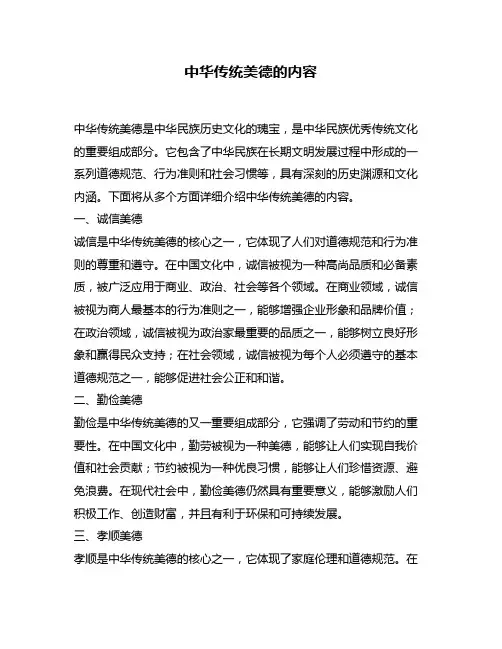 中华传统美德的内容

中华传统美德是中华民族历史文化的瑰宝，是中华民族优秀传统文化的重要组成部分。它包含了中华民族在长期文明发展过程中形成的一系列道德规范、行为准则和社会习惯等，具有深刻的历史渊源和文化内涵。下面将从多个方面详细介绍中华传统美德的内容。

一、诚信美德

诚信是中华传统美德的核心之一，它体现了人们对道德规范和行为准则的尊重和遵守。在中国文化中，诚信被视为一种高尚品质和必备素质，被广泛应用于商业、政治、社会等各个领域。在商业领域，诚信被视为商人最基本的行为准则之一，能够增强企业形象和品牌价值；在政治领域，诚信被视为政治家最重要的品质之一，能够树立良好形象和赢得民众支持；在社会领域，诚信被视为每个人必须遵守的基本道德规范之一，能够促进社会公正和和谐。

二、勤俭美德

勤俭是中华传统美德的又一重要组成部分，它强调了劳动和节约的重要性。在中国文化中，勤劳被视为一种美德，能够让人们实现自我价值和社会贡献；节约被视为一种优良习惯，能够让人们珍惜资源、避免浪费。在现代社会中，勤俭美德仍然具有重要意义，能够激励人们积极工作、创造财富，并且有利于环保和可持续发展。

三、孝顺美德

孝顺是中华传统美德的核心之一，它体现了家庭伦理和道德规范。在